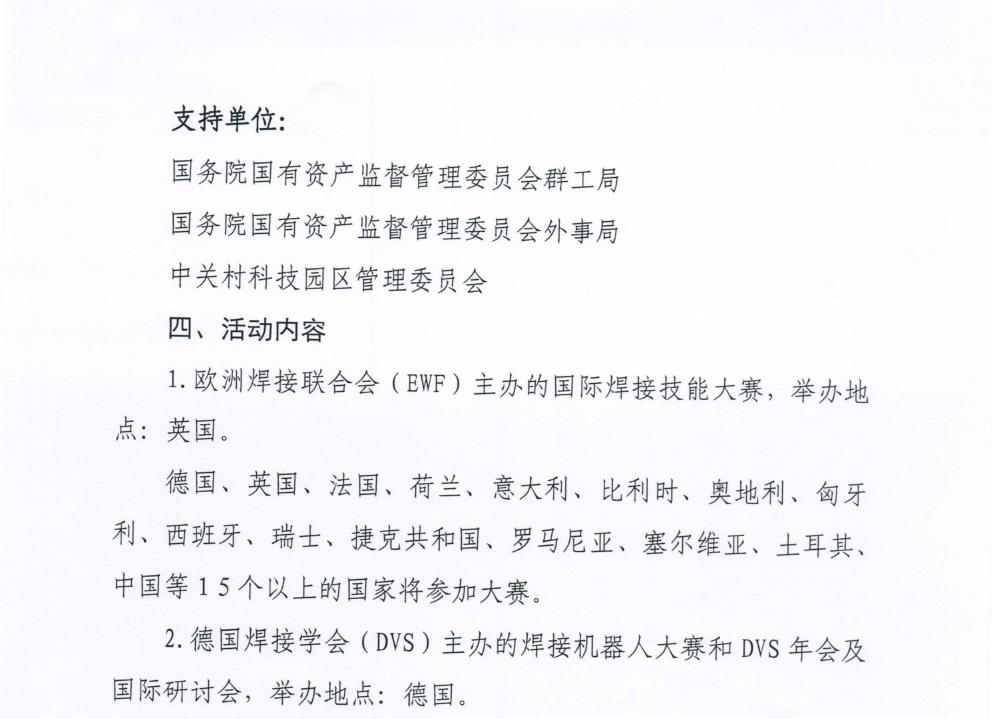 支持单位:

国务院国有资产监督管理委员会群工局

国务院国有资产监督管理委员会外事局

中关村科技园区管理委员会

四、活动内容

1.欧洲焊接联合会（EWF）主办的国际焊接技能大赛，举办地点：英国。

德国、英国、法国、荷兰、意大利、比利时、奥地利、匈牙利、西班牙、瑞士、捷克共和国、罗马尼亚、塞尔维亚、土耳其、中国等15个以上的国家将参加大赛。

2.德国焊接学会（DVS）主办的焊接机器人大赛和DVS年会及国际研讨会，举办地点：德国。